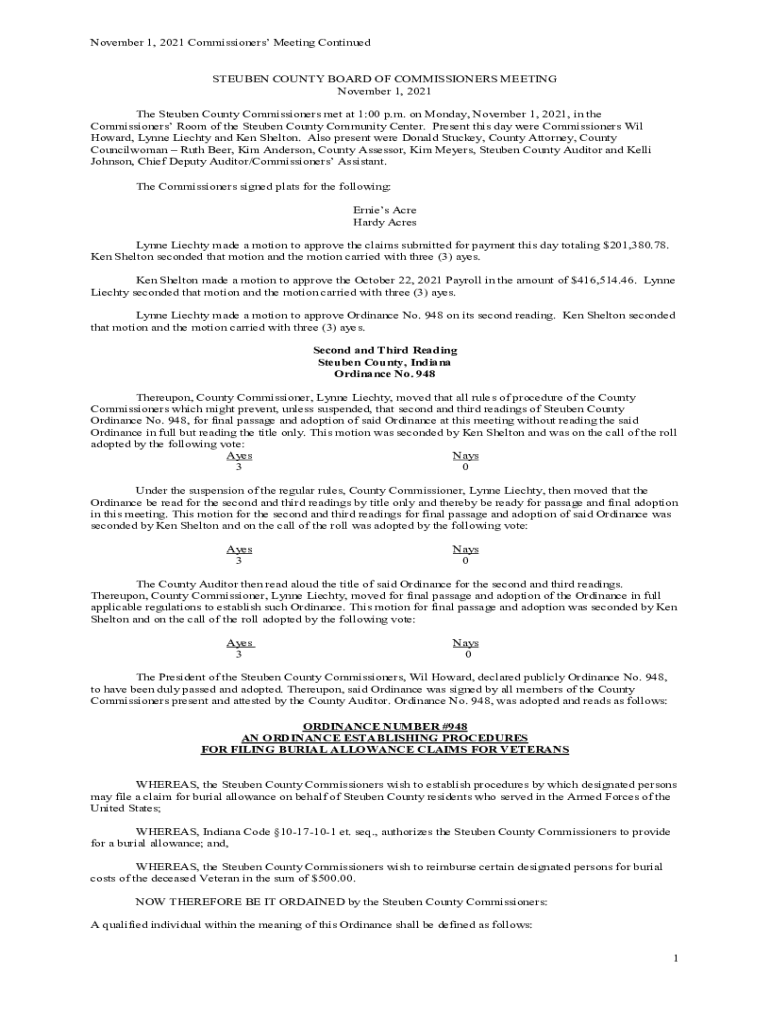 November 1, 2021 Commissioners' Meeting Continued

STEUBEN COUNTY BOARD OF COMMISSIONERS MEETING
November 1, 2021

The Steuben County Commissioners met at 1:00 p.m. on Monday, November 1, 2021, in the Commissioners' Room of the Steuben County Community Center. Present this day were Commissioners Wil Howard, Lynne Liechty and Ken Shelton. Also present were Donald Stuckey, County Attorney, County Councilwoman – Ruth Beer, Kim Anderson, County Assessor, Kim Meyers, Steuben County Auditor and Kelli Johnson, Chief Deputy Auditor/Commissioners' Assistant.

The Commissioners signed plats for the following:

Ernie's Acre
Hardy Acres

Lynne Liechty made a motion to approve the claims submitted for payment this day totaling $201,380.78. Ken Shelton seconded that motion and the motion carried with three (3) ayes.

Ken Shelton made a motion to approve the October 22, 2021 Payroll in the amount of $416,514.46. Lynne Liechty seconded that motion and the motion carried with three (3) ayes.

Lynne Liechty made a motion to approve Ordinance No. 948 on its second reading. Ken Shelton seconded that motion and the motion carried with three (3) ayes.

Second and Third Reading
Steuben County, Indiana
Ordinance No. 948

Thereupon, County Commissioner, Lynne Liechty, moved that all rules of procedure of the County Commissioners which might prevent, unless suspended, that second and third readings of Steuben County Ordinance No. 948, for final passage and adoption of said Ordinance at this meeting without reading the said Ordinance in full but reading the title only. This motion was seconded by Ken Shelton and was on the call of the roll adopted by the following vote:

| Ayes | Nays |
|---|---|
| 3 | 0 |

Under the suspension of the regular rules, County Commissioner, Lynne Liechty, then moved that the Ordinance be read for the second and third readings by title only and thereby be ready for passage and final adoption in this meeting. This motion for the second and third readings for final passage and adoption of said Ordinance was seconded by Ken Shelton and on the call of the roll was adopted by the following vote:

| Ayes | Nays |
|---|---|
| 3 | 0 |

The County Auditor then read aloud the title of said Ordinance for the second and third readings. Thereupon, County Commissioner, Lynne Liechty, moved for final passage and adoption of the Ordinance in full applicable regulations to establish such Ordinance. This motion for final passage and adoption was seconded by Ken Shelton and on the call of the roll adopted by the following vote:

| Ayes | Nays |
|---|---|
| 3 | 0 |

The President of the Steuben County Commissioners, Wil Howard, declared publicly Ordinance No. 948, to have been duly passed and adopted. Thereupon, said Ordinance was signed by all members of the County Commissioners present and attested by the County Auditor. Ordinance No. 948, was adopted and reads as follows:

ORDINANCE NUMBER #948
AN ORDINANCE ESTABLISHING PROCEDURES
FOR FILING BURIAL ALLOWANCE CLAIMS FOR VETERANS

WHEREAS, the Steuben County Commissioners wish to establish procedures by which designated persons may file a claim for burial allowance on behalf of Steuben County residents who served in the Armed Forces of the United States;

WHEREAS, Indiana Code §10-17-10-1 et. seq., authorizes the Steuben County Commissioners to provide for a burial allowance; and,

WHEREAS, the Steuben County Commissioners wish to reimburse certain designated persons for burial costs of the deceased Veteran in the sum of $500.00.

NOW THEREFORE BE IT ORDAINED by the Steuben County Commissioners:

A qualified individual within the meaning of this Ordinance shall be defined as follows:

1